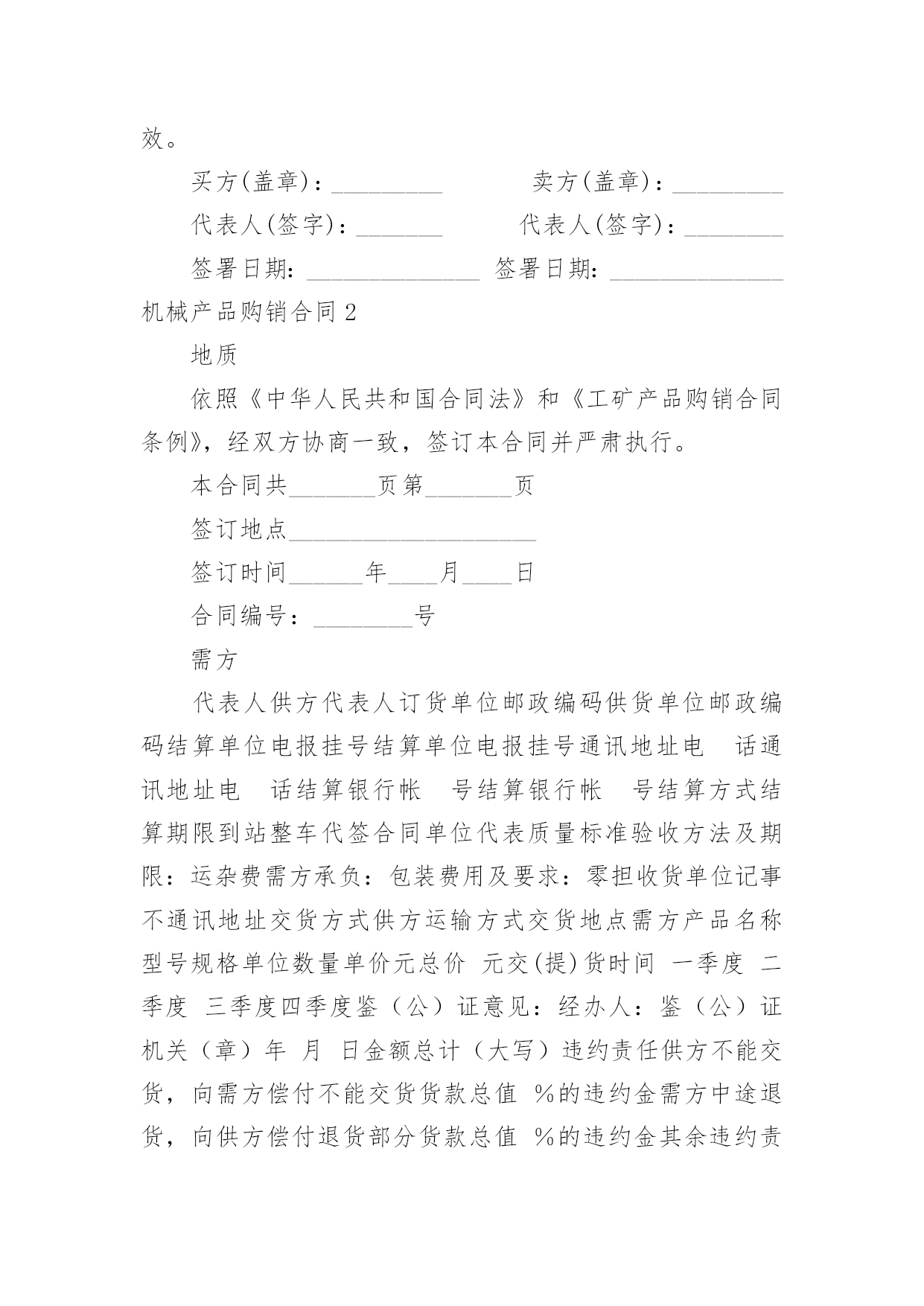 效。

买方(盖章)：_________ 卖方(盖章)：_________

代表人(签字)：_______ 代表人(签字)：________

签署日期：______________ 签署日期：______________

机械产品购销合同 2

地质

依照《中华人民共和国合同法》和《工矿产品购销合同条例》，经双方协商一致，签订本合同并严肃执行。

本合同共_______页第_______页

签订地点____________________

签订时间______年____月____日

合同编号：________号

需方

代表人供方代表人订货单位邮政编码供货单位邮政编码结算单位电报挂号结算单位电报挂号通讯地址电 话通讯地址电 话结算银行帐 号结算银行帐 号结算方式结算期限到站整车代签合同单位代表质量标准验收方法及期限：运杂费需方承负：包装费用及要求：零担收货单位记事不通讯地址交货方式供方运输方式交货地点需方产品名称型号规格单位数量单价元总价 元交(提)货时间 一季度 二季度 三季度四季度鉴（公）证意见：经办人：鉴（公）证机关（章）年 月 日金额总计（大写）违约责任供方不能交货，向需方偿付不能交货货款总值 %的违约金需方中途退货，向供方偿付退货部分货款总值 %的违约金其余违约责